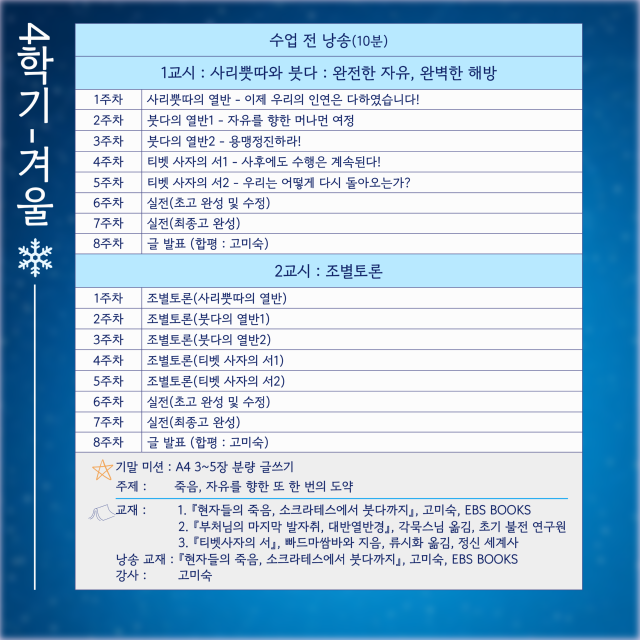 4학기-겨울

수업 전 낭송(10분)

1교시 : 사리뿟따와 붓다 : 완전한 자유, 완벽한 해방

| 1주차 | 사리뿟따의 열반 - 이제 우리의 인연은 다하였습니다! |
|---|---|
| 2주차 | 붓다의 열반1 - 자유를 향한 머나먼 여정 |
| 3주차 | 붓다의 열반2 - 용맹정진하라! |
| 4주차 | 티벳 사자의 서1 - 사후에도 수행은 계속된다! |
| 5주차 | 티벳 사자의 서2 - 우리는 어떻게 다시 돌아오는가? |
| 6주차 | 실전(초고 완성 및 수정) |
| 7주차 | 실전(최종고 완성) |
| 8주차 | 글 발표 (합평 : 고미숙) |

2교시 : 조별토론

| 1주차 | 조별토론(사리뿟따의 열반) |
|---|---|
| 2주차 | 조별토론(붓다의 열반1) |
| 3주차 | 조별토론(붓다의 열반2) |
| 4주차 | 조별토론(티벳 사자의 서1) |
| 5주차 | 조별토론(티벳 사자의 서2) |
| 6주차 | 실전(초고 완성 및 수정) |
| 7주차 | 실전(최종고 완성) |
| 8주차 | 글 발표 (합평 : 고미숙) |

기말 미션 : A4 3~5장 분량 글쓰기
주제 : 죽음, 자유를 향한 또 한 번의 도약

교재 : 1.『현자들의 죽음, 소크라테스에서 붓다까지』, 고미숙, EBS BOOKS
2.『부처님의 마지막 발자취, 대반열반경』, 각묵스님 옮김, 초기 불전 연구원
3.『티벳사자의 서』, 빠드마쌈바와 지음, 류시화 옮김, 정신 세계사
낭송 교재 :『현자들의 죽음, 소크라테스에서 붓다까지』, 고미숙, EBS BOOKS
강사 : 고미숙